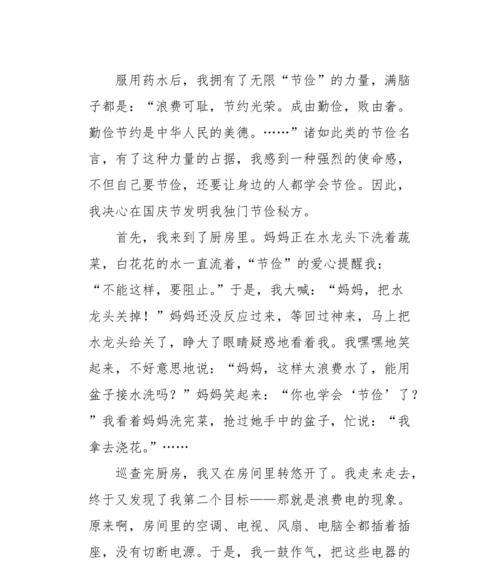 服用药水后，我拥有了无限“节俭”的力量，满脑子都是：“浪费可耻，节约光荣。成由勤俭，败由奢。勤俭节约是中华人民的美德。……”诸如此类的节俭名言，有了这种力量的占据，我感到一种强烈的使命感，不但自己要节俭，还要让身边的人都学会节俭。因此，我决心在国庆节发明我独门节俭秘方。

首先，我来到了厨房里。妈妈正在水龙头下洗着蔬菜，白花花的水一直流着，“节俭”的爱心提醒我：“不能这样，要阻止。”于是，我大喊：“妈妈，把水龙头关掉！”妈妈还没反应过来，等回过神来，马上把水龙头给关了，睁大了眼睛疑惑地看着我。我嘿嘿地笑起来，不好意思地说：“妈妈，这样太浪费水了，能用盆子接水洗吗？”妈妈笑起来：“你也学会‘节俭’了？”我看着妈妈洗完菜，抢过她手中的盆子，忙说：“我拿去浇花。”……

巡查完厨房，我又在房间里转悠开了。我走来走去，终于又发现了我第二个目标——那就是浪费电的现象。原来啊，房间里的空调、电视、风扇、电脑全都插着插座，没有切断电源。于是，我一鼓作气，把这些电器的